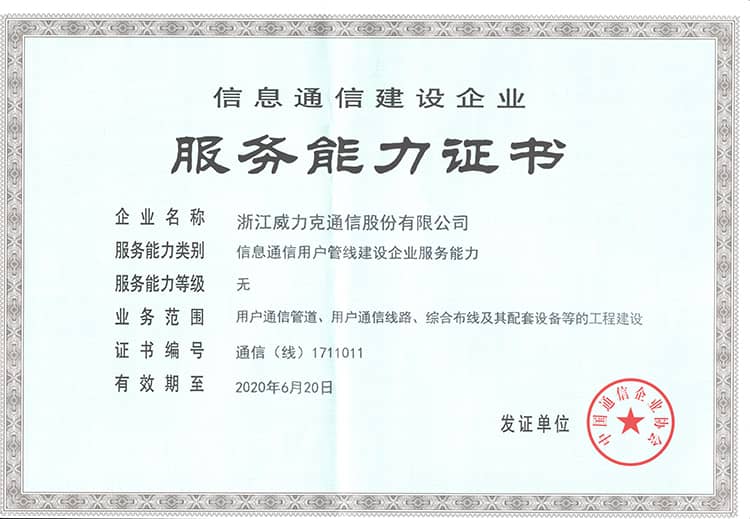 信息通信建设企业

服务能力证书

企业名称 浙江威力克通信股份有限公司

服务能力类别 信息通信用户管线建设企业服务能力

服务能力等级 无

业务范围 用户通信管道、用户通信线路、综合布线及其配套设备等的工程建设

证书编号 通信（线）1711011

有效期至 2020年6月20日

发证单位

中国通信企业协会